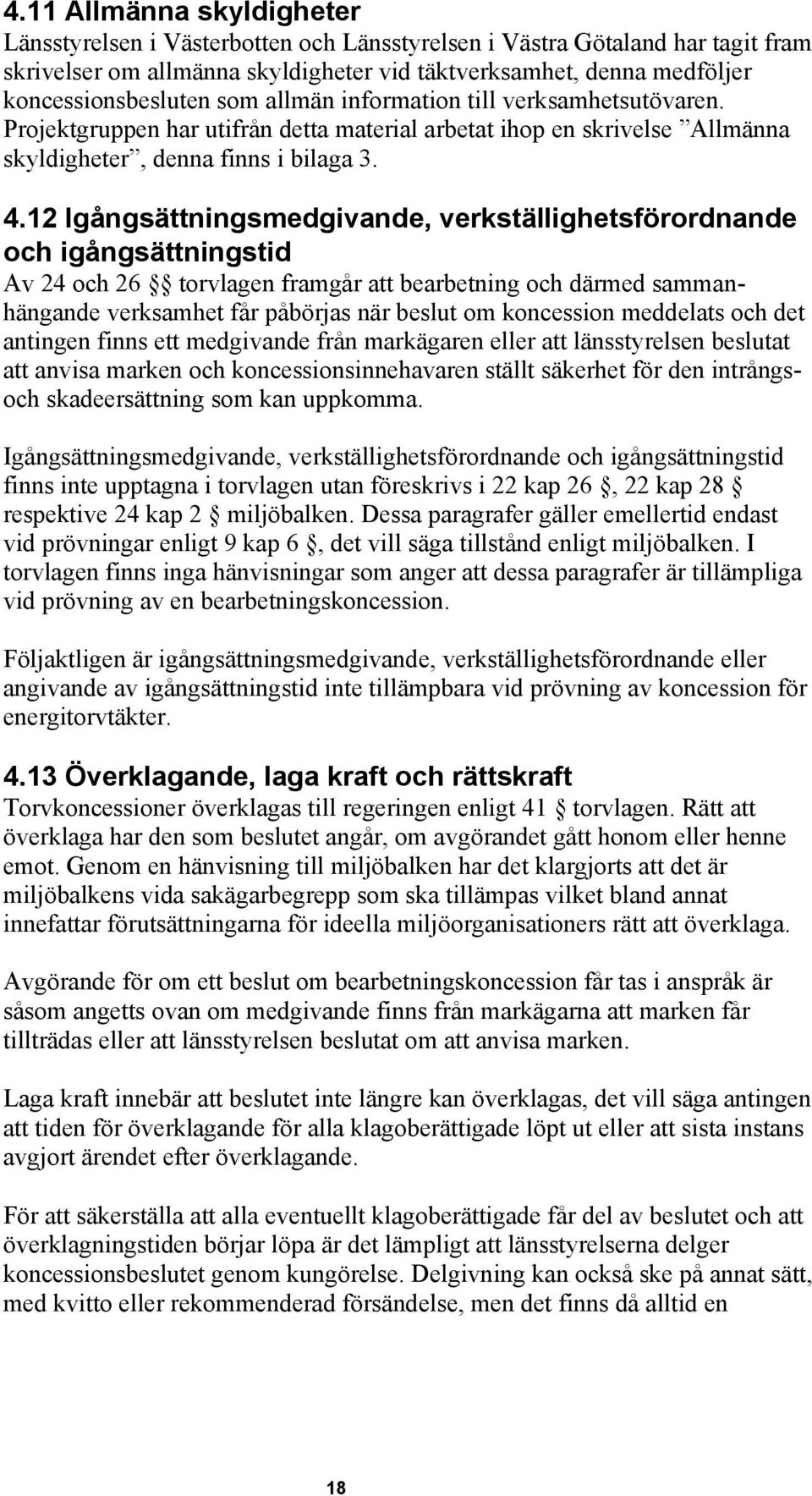 4.11 Allmänna skyldigheter
Länsstyrelsen i Västerbotten och Länsstyrelsen i Västra Götaland har tagit fram skrivelser om allmänna skyldigheter vid täktverksamhet, denna medföljer koncessionsbesluten som allmän information till verksamhetsutövaren. Projektgruppen har utifrån detta material arbetat ihop en skrivelse ”Allmänna skyldigheter”, denna finns i bilaga 3.

4.12 Igångsättningsmedgivande, verkställighetsförordnande och igångsättningstid
Av 24 och 26 §§ torvlagen framgår att bearbetning och därmed sammanhängande verksamhet får påbörjas när beslut om koncession meddelats och det antingen finns ett medgivande från markägaren eller att länsstyrelsen beslutat att anvisa marken och koncessionsinnehavaren ställt säkerhet för den intrångs- och skadeersättning som kan uppkomma.

Igångsättningsmedgivande, verkställighetsförordnande och igångsättningstid finns inte upptagna i torvlagen utan föreskrivs i 22 kap 26 §, 22 kap 28 § respektive 24 kap 2 § miljöbalken. Dessa paragrafer gäller emellertid endast vid prövningar enligt 9 kap 6 §, det vill säga tillstånd enligt miljöbalken. I torvlagen finns inga hänvisningar som anger att dessa paragrafer är tillämpliga vid prövning av en bearbetningskoncession.

Följaktligen är igångsättningsmedgivande, verkställighetsförordnande eller angivande av igångsättningstid inte tillämpbara vid prövning av koncession för energitorvtäkter.

4.13 Överklagande, laga kraft och rättskraft
Torvkoncessioner överklagas till regeringen enligt 41 § torvlagen. Rätt att överklaga har den som beslutet angår, om avgörandet gått honom eller henne emot. Genom en hänvisning till miljöbalken har det klargjorts att det är miljöbalkens vida sakägarbegrepp som ska tillämpas vilket bland annat innefattar förutsättningarna för ideella miljöorganisationers rätt att överklaga.

Avgörande för om ett beslut om bearbetningskoncession får tas i anspråk är såsom angetts ovan om medgivande finns från markägarna att marken får tillträdas eller att länsstyrelsen beslutat om att anvisa marken.

Laga kraft innebär att beslutet inte längre kan överklagas, det vill säga antingen att tiden för överklagande för alla klagoberättigade löpt ut eller att sista instans avgjort ärendet efter överklagande.

För att säkerställa att alla eventuellt klagoberättigade får del av beslutet och att överklagningstiden börjar löpa är det lämpligt att länsstyrelserna delger koncessionsbeslutet genom kungörelse. Delgivning kan också ske på annat sätt, med kvitto eller rekommenderad försändelse, men det finns då alltid en

18